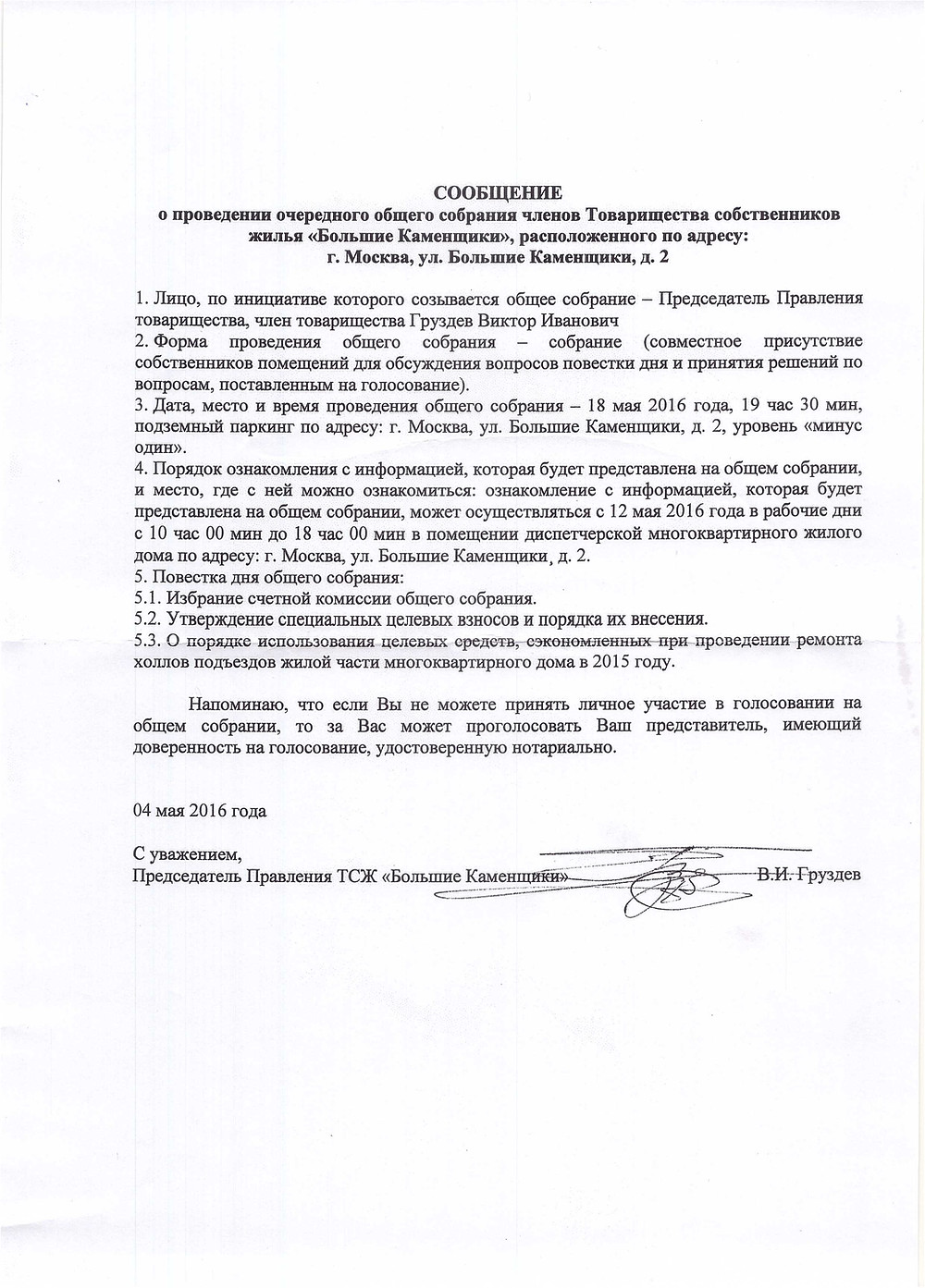 СООБЩЕНИЕ
о проведении очередного общего собрания членов Товарищества собственников жилья «Большие Каменщики», расположенного по адресу:
г. Москва, ул. Большие Каменщики, д. 2

1. Лицо, по инициативе которого созывается общее собрание – Председатель Правления товарищества, член товарищества Груздев Виктор Иванович
2. Форма проведения общего собрания – собрание (совместное присутствие собственников помещений для обсуждения вопросов повестки дня и принятия решений по вопросам, поставленным на голосование).
3. Дата, место и время проведения общего собрания – 18 мая 2016 года, 19 час 30 мин, подземный паркинг по адресу: г. Москва, ул. Большие Каменщики, д. 2, уровень «минус один».
4. Порядок ознакомления с информацией, которая будет представлена на общем собрании, и место, где с ней можно ознакомиться: ознакомление с информацией, которая будет представлена на общем собрании, может осуществляться с 12 мая 2016 года в рабочие дни с 10 час 00 мин до 18 час 00 мин в помещении диспетчерской многоквартирного жилого дома по адресу: г. Москва, ул. Большие Каменщики, д. 2.
5. Повестка дня общего собрания:
5.1. Избрание счетной комиссии общего собрания.
5.2. Утверждение специальных целевых взносов и порядка их внесения.
5.3. О порядке использования целевых средств, сэкономленных при проведении ремонта холлов подъездов жилой части многоквартирного дома в 2015 году.

Напоминаю, что если Вы не можете принять личное участие в голосовании на общем собрании, то за Вас может проголосовать Ваш представитель, имеющий доверенность на голосование, удостоверенную нотариально.

04 мая 2016 года

С уважением,
Председатель Правления ТСЖ «Большие Каменщики» В.И. Груздев